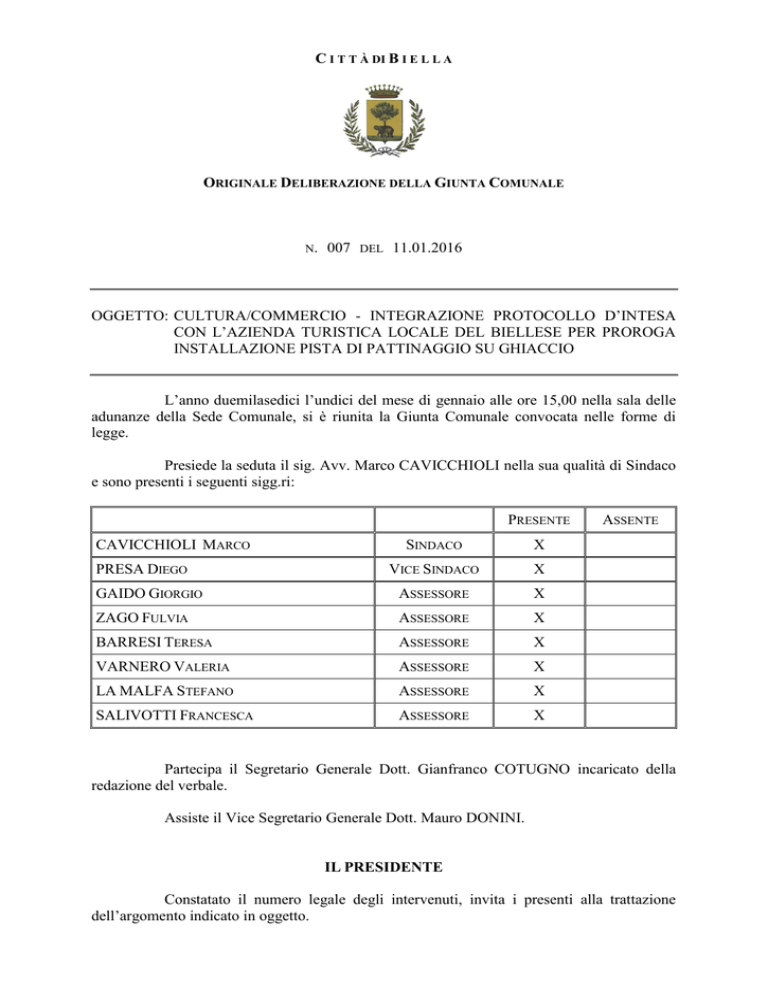 CITTÀ DI BIELLA

ORIGINALE DELIBERAZIONE DELLA GIUNTA COMUNALE

N. 007 DEL 11.01.2016

OGGETTO: CULTURA/COMMERCIO - INTEGRAZIONE PROTOCOLLO D'INTESA CON L'AZIENDA TURISTICA LOCALE DEL BIELLESE PER PROROGA INSTALLAZIONE PISTA DI PATTINAGGIO SU GHIACCIO

L'anno duemilasedici l'undici del mese di gennaio alle ore 15,00 nella sala delle adunanze della Sede Comunale, si è riunita la Giunta Comunale convocata nelle forme di legge.

Presiede la seduta il sig. Avv. Marco CAVICCHIOLI nella sua qualità di Sindaco e sono presenti i seguenti sigg.ri:

| | | PRESENTE | ASSENTE |
|---|---|---|---|
| CAVICCHIOLI MARCO | SINDACO | X | |
| PRESA DIEGO | VICE SINDACO | X | |
| GAIDO GIORGIO | ASSESSORE | X | |
| ZAGO FULVIA | ASSESSORE | X | |
| BARRESI TERESA | ASSESSORE | X | |
| VARNERO VALERIA | ASSESSORE | X | |
| LA MALFA STEFANO | ASSESSORE | X | |
| SALIVOTTI FRANCESCA | ASSESSORE | X | |

Partecipa il Segretario Generale Dott. Gianfranco COTUGNO incaricato della redazione del verbale.

Assiste il Vice Segretario Generale Dott. Mauro DONINI.

IL PRESIDENTE

Constatato il numero legale degli intervenuti, invita i presenti alla trattazione dell'argomento indicato in oggetto.